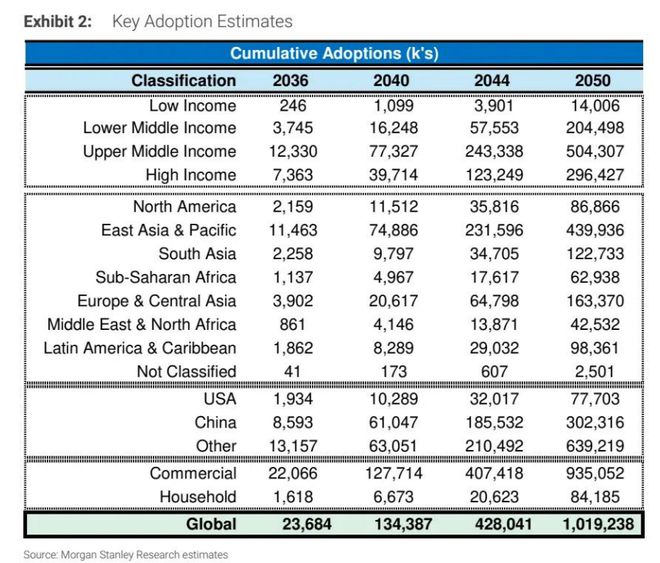 Exhibit 2: Key Adoption Estimates

Cumulative Adoptions (k's)

| Classification | 2036 | 2040 | 2044 | 2050 |
|---|---|---|---|---|
| Low Income | 246 | 1,099 | 3,901 | 14,006 |
| Lower Middle Income | 3,745 | 16,248 | 57,553 | 204,498 |
| Upper Middle Income | 12,330 | 77,327 | 243,338 | 504,307 |
| High Income | 7,363 | 39,714 | 123,249 | 296,427 |
| North America | 2,159 | 11,512 | 35,816 | 86,866 |
| East Asia & Pacific | 11,463 | 74,886 | 231,596 | 439,936 |
| South Asia | 2,258 | 9,797 | 34,705 | 122,733 |
| Sub-Saharan Africa | 1,137 | 4,967 | 17,617 | 62,938 |
| Europe & Central Asia | 3,902 | 20,617 | 64,798 | 163,370 |
| Middle East & North Africa | 861 | 4,146 | 13,871 | 42,532 |
| Latin America & Caribbean | 1,862 | 8,289 | 29,032 | 98,361 |
| Not Classified | 41 | 173 | 607 | 2,501 |
| USA | 1,934 | 10,289 | 32,017 | 77,703 |
| China | 8,593 | 61,047 | 185,532 | 302,316 |
| Other | 13,157 | 63,051 | 210,492 | 639,219 |
| Commercial | 22,066 | 127,714 | 407,418 | 935,052 |
| Household | 1,618 | 6,673 | 20,623 | 84,185 |
| Global | 23,684 | 134,387 | 428,041 | 1,019,238 |

Source: Morgan Stanley Research estimates